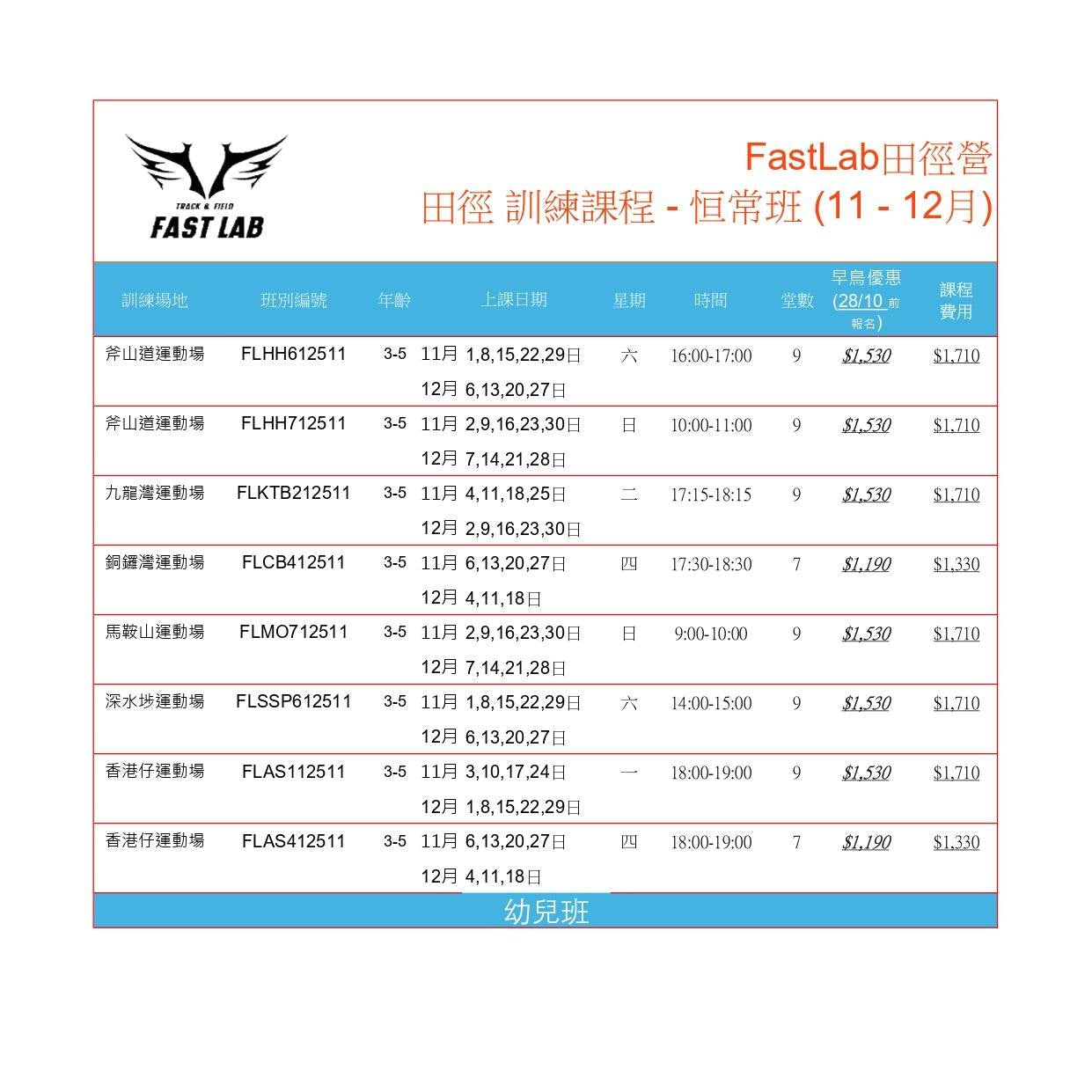 TRACK & FIELD
FAST LAB

FastLab田徑營
田徑 訓練課程 - 恒常班 (11 - 12月)

| 訓練場地 | 班別編號 | 年齡 | 上課日期 | 星期 | 時間 | 堂數 | 早鳥優惠 (28/10 前報名) | 課程費用 |
|---|---|---|---|---|---|---|---|---|
| 斧山道運動場 | FLHH612511 | 3-5 | 11月 1,8,15,22,29日 12月 6,13,20,27日 | 六 | 16:00-17:00 | 9 | $1,530 | $1,710 |
| 斧山道運動場 | FLHH712511 | 3-5 | 11月 2,9,16,23,30日 12月 7,14,21,28日 | 日 | 10:00-11:00 | 9 | $1,530 | $1,710 |
| 九龍灣運動場 | FLKTB212511 | 3-5 | 11月 4,11,18,25日 12月 2,9,16,23,30日 | 二 | 17:15-18:15 | 9 | $1,530 | $1,710 |
| 銅鑼灣運動場 | FLCB412511 | 3-5 | 11月 6,13,20,27日 12月 4,11,18日 | 四 | 17:30-18:30 | 7 | $1,190 | $1,330 |
| 馬鞍山運動場 | FLMO712511 | 3-5 | 11月 2,9,16,23,30日 12月 7,14,21,28日 | 日 | 9:00-10:00 | 9 | $1,530 | $1,710 |
| 深水埗運動場 | FLSSP612511 | 3-5 | 11月 1,8,15,22,29日 12月 6,13,20,27日 | 六 | 14:00-15:00 | 9 | $1,530 | $1,710 |
| 香港仔運動場 | FLAS112511 | 3-5 | 11月 3,10,17,24日 12月 1,8,15,22,29日 | 一 | 18:00-19:00 | 9 | $1,530 | $1,710 |
| 香港仔運動場 | FLAS412511 | 3-5 | 11月 6,13,20,27日 12月 4,11,18日 | 四 | 18:00-19:00 | 7 | $1,190 | $1,330 |

幼兒班